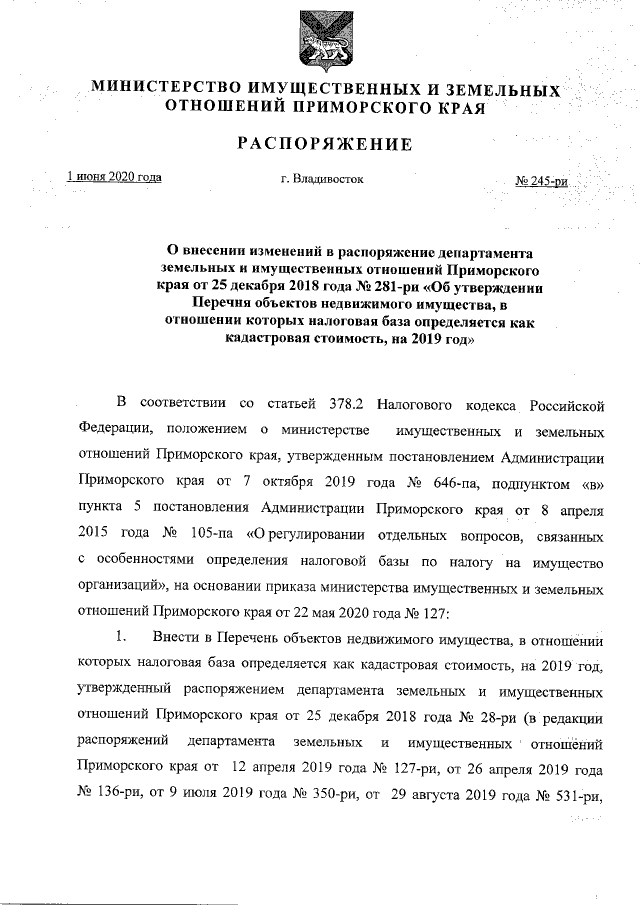 МИНИСТЕРСТВО ИМУЩЕСТВЕННЫХ И ЗЕМЕЛЬНЫХ ОТНОШЕНИЙ ПРИМОРСКОГО КРАЯ

РАСПОРЯЖЕНИЕ

1 июня 2020 года

г. Владивосток

№ 245-ри

О внесении изменений в распоряжение департамента земельных и имущественных отношений Приморского края от 25 декабря 2018 года № 281-ри «Об утверждении Перечня объектов недвижимого имущества, в отношении которых налоговая база определяется как кадастровая стоимость, на 2019 год»

В соответствии со статьей 378.2 Налогового кодекса Российской Федерации, положением о министерстве имущественных и земельных отношений Приморского края, утвержденным постановлением Администрации Приморского края от 7 октября 2019 года № 646-па, подпунктом «в» пункта 5 постановления Администрации Приморского края от 8 апреля 2015 года № 105-па «О регулировании отдельных вопросов, связанных с особенностями определения налоговой базы по налогу на имущество организаций», на основании приказа министерства имущественных и земельных отношений Приморского края от 22 мая 2020 года № 127:

1. Внести в Перечень объектов недвижимого имущества, в отношении которых налоговая база определяется как кадастровая стоимость, на 2019 год, утвержденный распоряжением департамента земельных и имущественных отношений Приморского края от 25 декабря 2018 года № 28-ри (в редакции распоряжений департамента земельных и имущественных отношений Приморского края от 12 апреля 2019 года № 127-ри, от 26 апреля 2019 года № 136-ри, от 9 июля 2019 года № 350-ри, от 29 августа 2019 года № 531-ри,